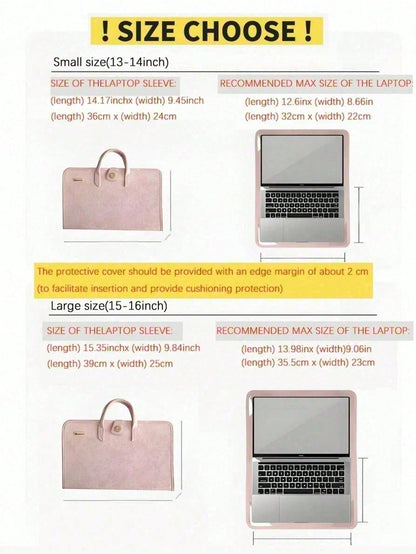 ! SIZE CHOOSE !

Small size(13-14inch)

SIZE OF THELAPTOP SLEEVE:
(length) 14.17inchx (width) 9.45inch
(length) 36cm x (width) 24cm

RECOMMENDED MAX SIZE OF THE LAPTOP:
(length) 12.6inx (width) 8.66in
(length) 32cm x (width) 22cm

The protective cover should be provided with an edge margin of about 2 cm
(to facilitate insertion and provide cushioning protection)

Large size(15-16inch)

SIZE OF THELAPTOP SLEEVE:
(length) 15.35inchx (width) 9.84inch
(length) 39cm x (width) 25cm

RECOMMENDED MAX SIZE OF THE LAPTOP:
(length) 13.98inx (width)9.06in
(length) 35.5cm x (width) 23cm